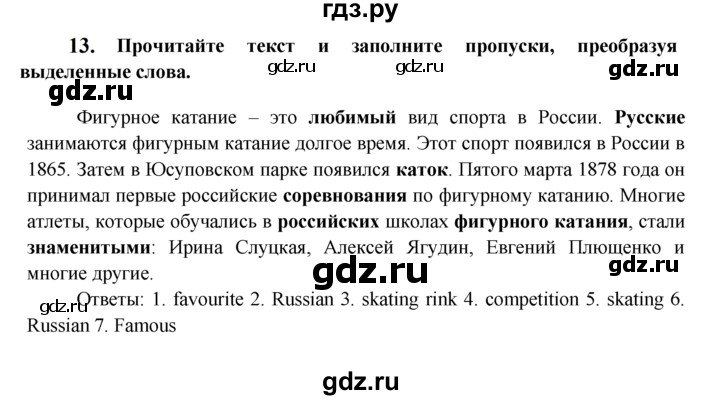 гдз.ру

13. Прочитайте текст и заполните пропуски, преобразуя выделенные слова.

gdz.ru gdz.ru gdz.ru

gdz.ru

Фигурное катание – это любимый вид спорта в России. Русские занимаются фигурным катание долгое время. Этот спорт появился в России в 1865. Затем в Юсуповском парке появился каток. Пятого марта 1878 года он принимал первые российские соревнования по фигурному катанию. Многие атлеты, которые обучались в российских школах фигурного катания, стали знаменитыми: Ирина Слуцкая, Алексей Ягудин, Евгений Плющенко и многие другие.

gdz.ru gdz.ru

gdz.ru Ответы: 1. favourite 2. Russian 3. skating rink 4. competition 5. skating 6. Russian 7. Famous

gdz.ru